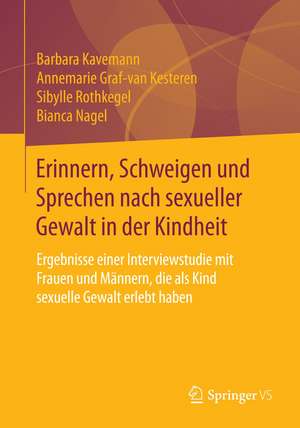 Barbara Kavemann
Annemarie Graf-van Kesteren
Sibylle Rothkegel
Bianca Nagel

Erinnern, Schweigen und Sprechen nach sexueller Gewalt in der Kindheit

Ergebnisse einer Interviewstudie mit Frauen und Männern, die als Kind sexuelle Gewalt erlebt haben

Springer VS